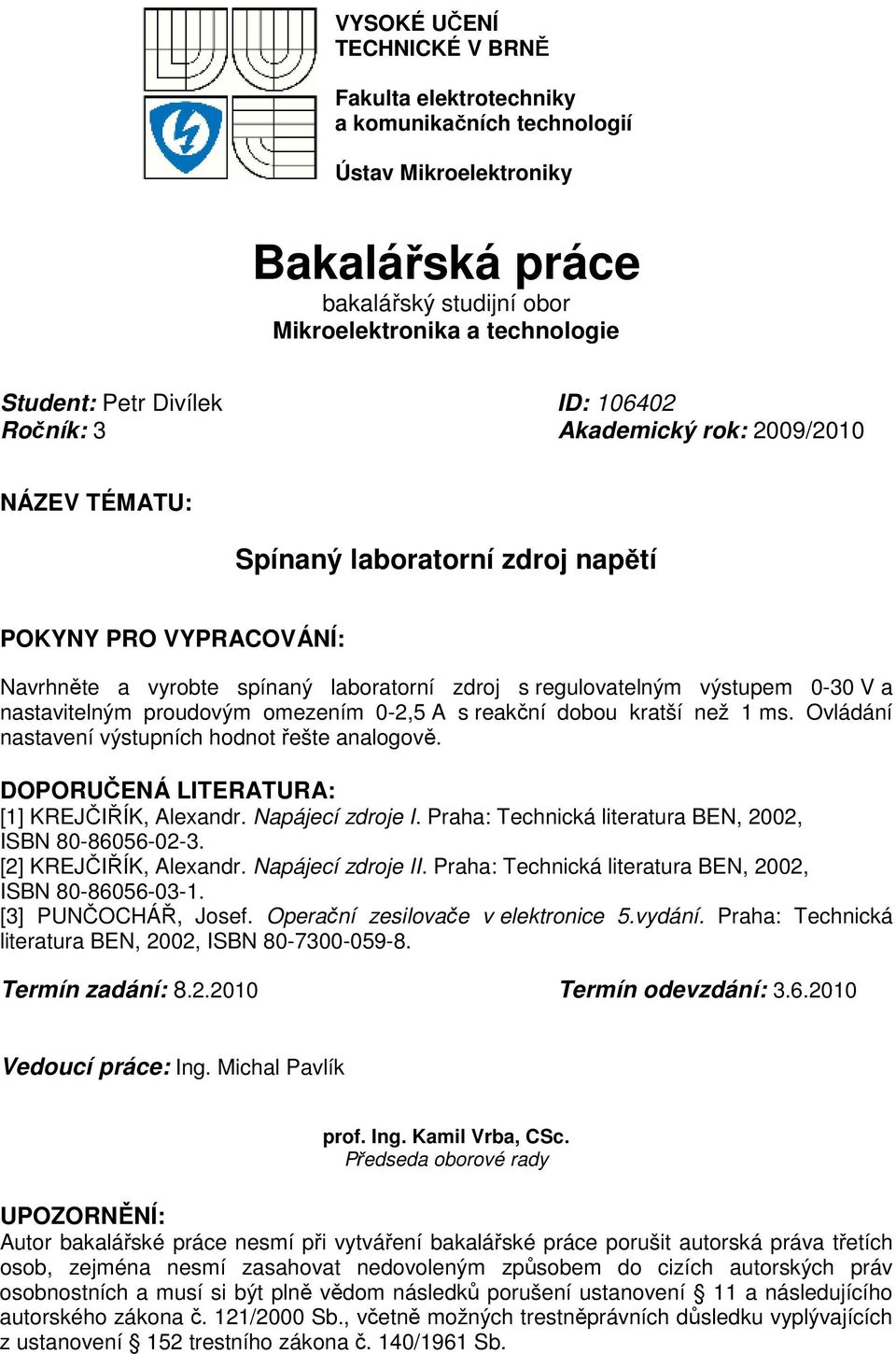 VYSOKÉ UČENÍ TECHNICKÉ V BRNĚ

Fakulta elektrotechniky a komunikačních technologií

Ústav Mikroelektroniky

Bakalářská práce
bakalářský studijní obor
Mikroelektronika a technologie

Student: Petr Divílek
Ročník: 3

ID: 106402
Akademický rok: 2009/2010

NÁZEV TÉMATU:

Spínaný laboratorní zdroj napětí

POKYNY PRO VYPRACOVÁNÍ:

Navrhněte a vyrobte spínaný laboratorní zdroj s regulovatelným výstupem 0-30 V a nastavitelným proudovým omezením 0-2,5 A s reakční dobou kratší než 1 ms. Ovládání nastavení výstupních hodnot řešte analogově.

DOPORUČENÁ LITERATURA:
[1] KREJČIŘÍK, Alexandr. Napájecí zdroje I. Praha: Technická literatura BEN, 2002, ISBN 80-86056-02-3.
[2] KREJČIŘÍK, Alexandr. Napájecí zdroje II. Praha: Technická literatura BEN, 2002, ISBN 80-86056-03-1.
[3] PUNČOCHÁŘ, Josef. Operační zesilovače v elektronice 5.vydání. Praha: Technická literatura BEN, 2002, ISBN 80-7300-059-8.

Termín zadání: 8.2.2010
Termín odevzdání: 3.6.2010

Vedoucí práce: Ing. Michal Pavlík

prof. Ing. Kamil Vrba, CSc.
Předseda oborové rady

UPOZORNĚNÍ:
Autor bakalářské práce nesmí při vytváření bakalářské práce porušit autorská práva třetích osob, zejména nesmí zasahovat nedovoleným způsobem do cizích autorských práv osobnostních a musí si být plně vědom následků porušení ustanovení § 11 a následujícího autorského zákona č. 121/2000 Sb., včetně možných trestněprávních důsledku vyplývajících z ustanovení § 152 trestního zákona č. 140/1961 Sb.